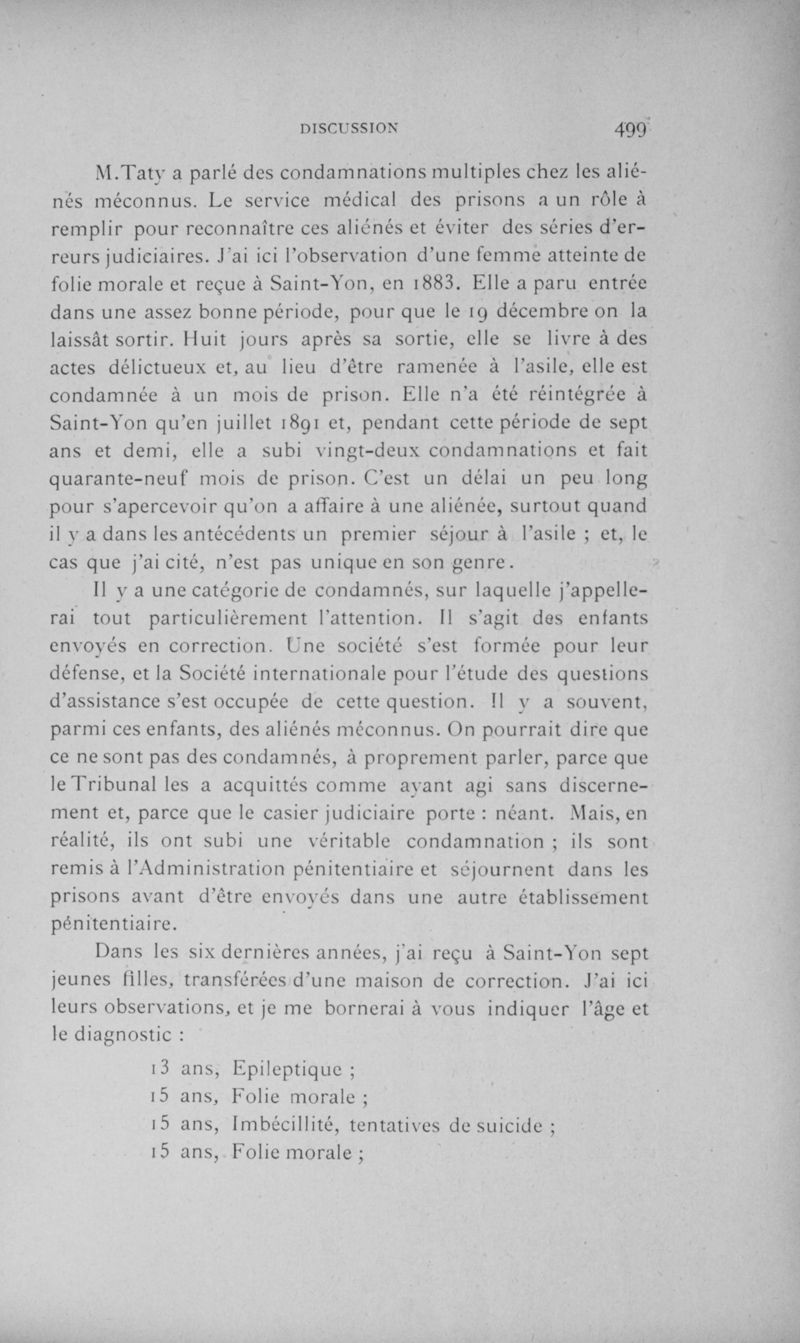 DISCUSSION 499

M.Taty a parlé des condamnations multiples chez les aliénés méconnus. Le service médical des prisons a un rôle à remplir pour reconnaître ces aliénés et éviter des séries d'erreurs judiciaires. J'ai ici l'observation d'une femme atteinte de folie morale et reçue à Saint-Yon, en 1883. Elle a paru entrée dans une assez bonne période, pour que le 19 décembre on la laissât sortir. Huit jours après sa sortie, elle se livre à des actes délictueux et, au lieu d'être ramenée à l'asile, elle est condamnée à un mois de prison. Elle n'a été réintégrée à Saint-Yon qu'en juillet 1891 et, pendant cette période de sept ans et demi, elle a subi vingt-deux condamnations et fait quarante-neuf mois de prison. C'est un délai un peu long pour s'apercevoir qu'on a affaire à une aliénée, surtout quand il y a dans les antécédents un premier séjour à l'asile ; et, le cas que j'ai cité, n'est pas unique en son genre.

Il y a une catégorie de condamnés, sur laquelle j'appellerai tout particulièrement l'attention. Il s'agit des enfants envoyés en correction. Une société s'est formée pour leur défense, et la Société internationale pour l'étude des questions d'assistance s'est occupée de cette question. Il y a souvent, parmi ces enfants, des aliénés méconnus. On pourrait dire que ce ne sont pas des condamnés, à proprement parler, parce que le Tribunal les a acquittés comme ayant agi sans discernement et, parce que le casier judiciaire porte : néant. Mais, en réalité, ils ont subi une véritable condamnation ; ils sont remis à l'Administration pénitentiaire et séjournent dans les prisons avant d'être envoyés dans une autre établissement pénitentiaire.

Dans les six dernières années, j'ai reçu à Saint-Yon sept jeunes filles, transférées d'une maison de correction. J'ai ici leurs observations, et je me bornerai à vous indiquer l'âge et le diagnostic :

13 ans, Epileptique ;
15 ans, Folie morale ;
15 ans, Imbécillité, tentatives de suicide ;
15 ans, Folie morale ;